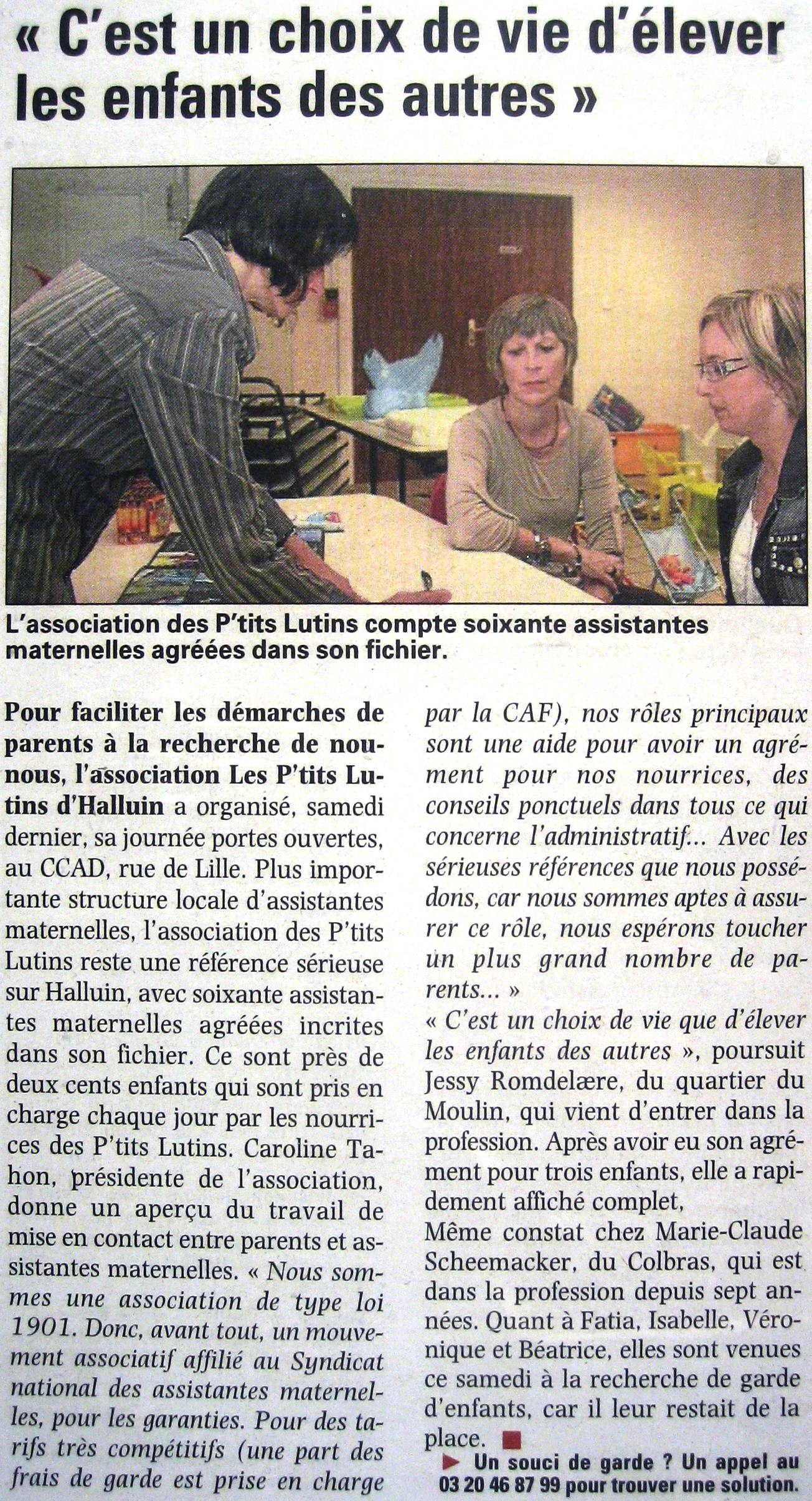 « C'est un choix de vie d'élever les enfants des autres »

L'association des P'tits Lutins compte soixante assistantes maternelles agréées dans son fichier.

Pour faciliter les démarches de parents à la recherche de nounous, l'association Les P'tits Lutins d'Halluin a organisé, samedi dernier, sa journée portes ouvertes, au CCAD, rue de Lille. Plus importante structure locale d'assistantes maternelles, l'association des P'tits Lutins reste une référence sérieuse sur Halluin, avec soixante assistantes maternelles agréées incrites dans son fichier. Ce sont près de deux cents enfants qui sont pris en charge chaque jour par les nourrices des P'tits Lutins. Caroline Tahon, présidente de l'association, donne un aperçu du travail de mise en contact entre parents et assistantes maternelles. « Nous sommes une association de type loi 1901. Donc, avant tout, un mouvement associatif affilié au Syndicat national des assistantes maternelles, pour les garanties. Pour des tarifs très compétitifs (une part des frais de garde est prise en charge par la CAF), nos rôles principaux sont une aide pour avoir un agrément pour nos nourrices, des conseils ponctuels dans tous ce qui concerne l'administratif... Avec les sérieuses références que nous possédons, car nous sommes aptes à assurer ce rôle, nous espérons toucher un plus grand nombre de parents... »

« C'est un choix de vie que d'élever les enfants des autres », poursuit Jessy Romdelære, du quartier du Moulin, qui vient d'entrer dans la profession. Après avoir eu son agrément pour trois enfants, elle a rapidement affiché complet,

Même constat chez Marie-Claude Scheemacker, du Colbras, qui est dans la profession depuis sept années. Quant à Fatia, Isabelle, Véronique et Béatrice, elles sont venues ce samedi à la recherche de garde d'enfants, car il leur restait de la place.

Un souci de garde ? Un appel au 03 20 46 87 99 pour trouver une solution.